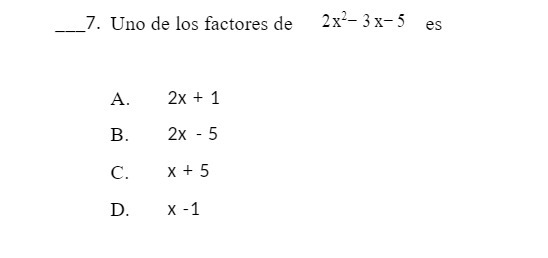 ___7. Uno de los factores de $2x^2 - 3x - 5$ es

A. $2x + 1$

B. $2x - 5$

C. $x + 5$

D. $x - 1$